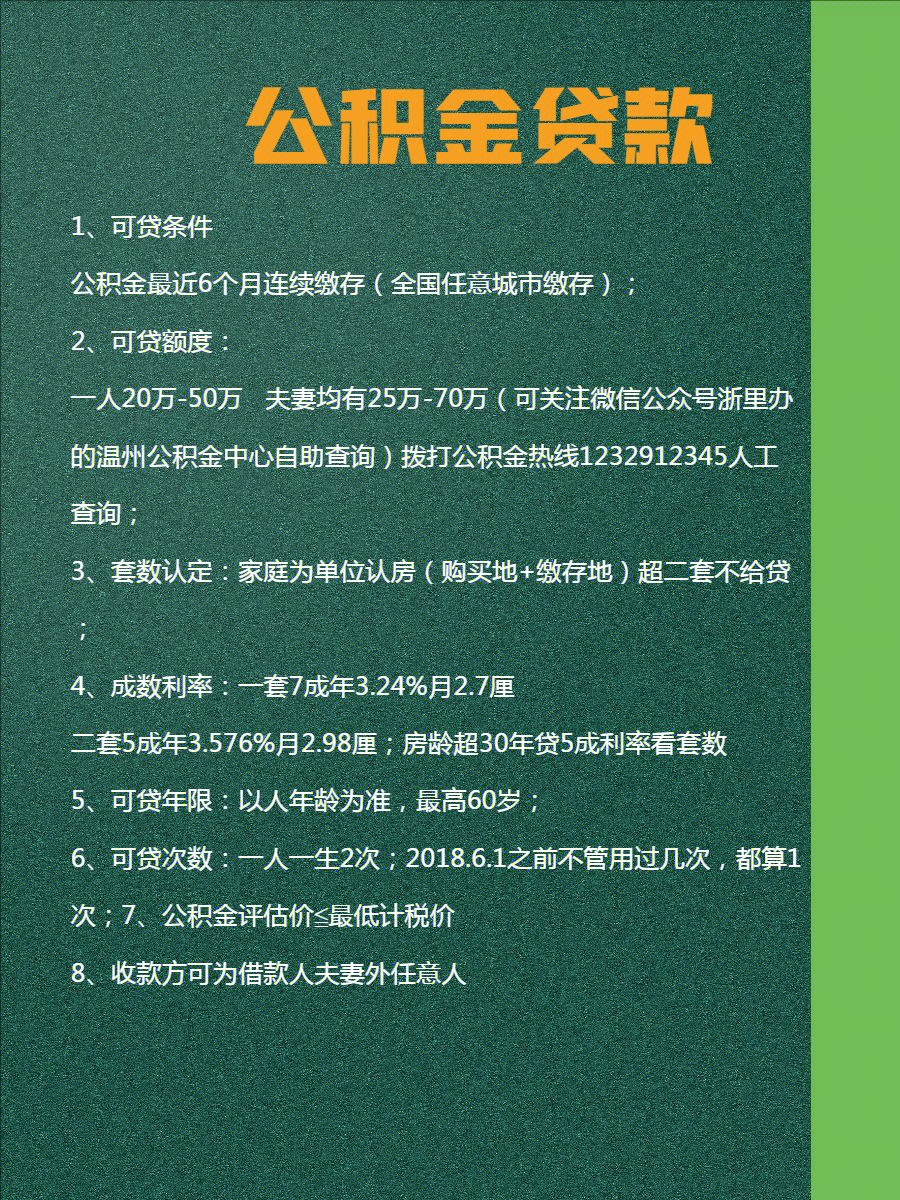 公积金贷款

1、可贷条件

公积金最近6个月连续缴存（全国任意城市缴存）；

2、可贷额度：

一人20万-50万　夫妻均有25万-70万（可关注微信公众号浙里办的温州公积金中心自助查询）拨打公积金热线1232912345人工查询；

3、套数认定：家庭为单位认房（购买地+缴存地）超二套不给贷；

4、成数利率：一套7成年3.24%月2.7厘

二套5成年3.576%月2.98厘；房龄超30年贷5成利率看套数

5、可贷年限：以人年龄为准，最高60岁；

6、可贷次数：一人一生2次；2018.6.1之前不管用过几次，都算1次；7、公积金评估价≤最低计税价

8、收款方可为借款人夫妻外任意人